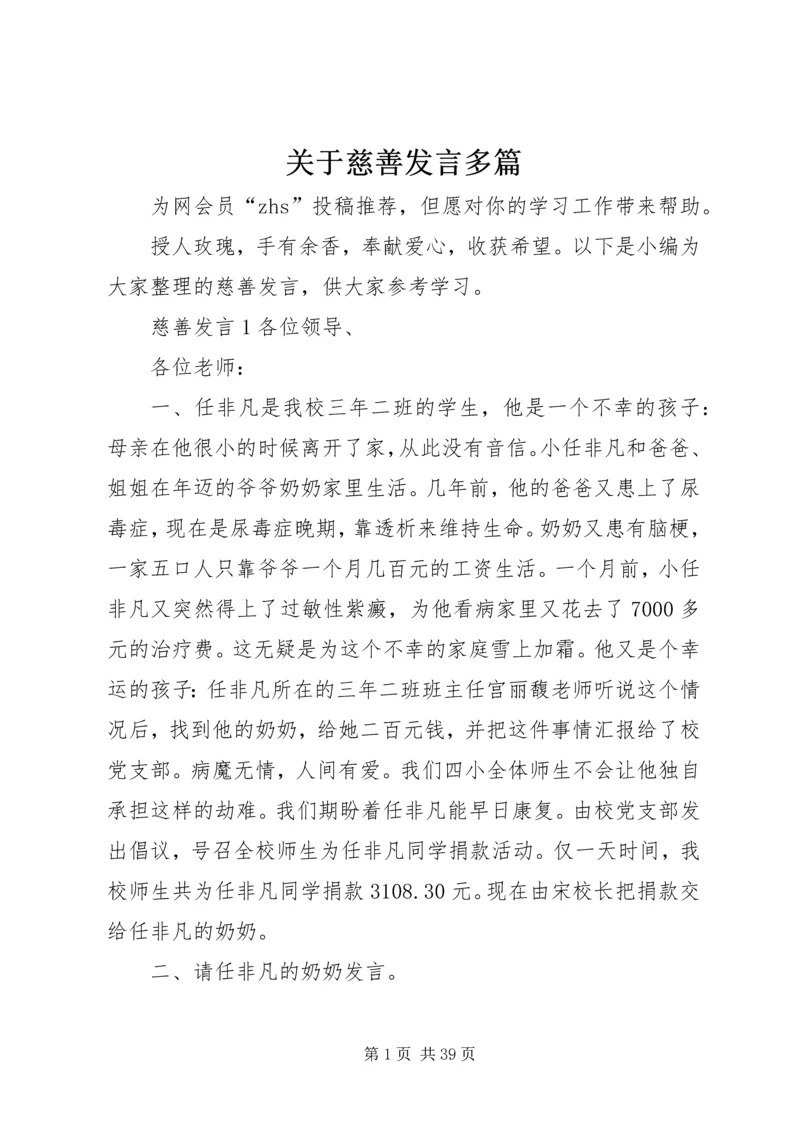 关于慈善发言多篇

为网会员“zhs”投稿推荐，但愿对你的学习工作带来帮助。

授人玫瑰，手有余香，奉献爱心，收获希望。以下是小编为大家整理的慈善发言，供大家参考学习。

慈善发言1各位领导、

各位老师：

一、任非凡是我校三年二班的学生，他是一个不幸的孩子：母亲在他很小的时候离开了家，从此没有音信。小任非凡和爸爸、姐姐在年迈的爷爷奶奶家里生活。几年前，他的爸爸又患上了尿毒症，现在是尿毒症晚期，靠透析来维持生命。奶奶又患有脑梗，一家五口人只靠爷爷一个月几百元的工资生活。一个月前，小任非凡又突然得上了过敏性紫癜，为他看病家里又花去了7000多元的治疗费。这无疑是为这个不幸的家庭雪上加霜。他又是个幸运的孩子：任非凡所在的三年二班班主任宫丽馥老师听说这个情况后，找到他的奶奶，给她二百元钱，并把这件事情汇报给了校党支部。病魔无情，人间有爱。我们四小全体师生不会让他独自承担这样的劫难。我们期盼着任非凡能早日康复。由校党支部发出倡议，号召全校师生为任非凡同学捐款活动。仅一天时间，我校师生共为任非凡同学捐款3108.30元。现在由宋校长把捐款交给任非凡的奶奶。

二、请任非凡的奶奶发言。

第1页 共39页